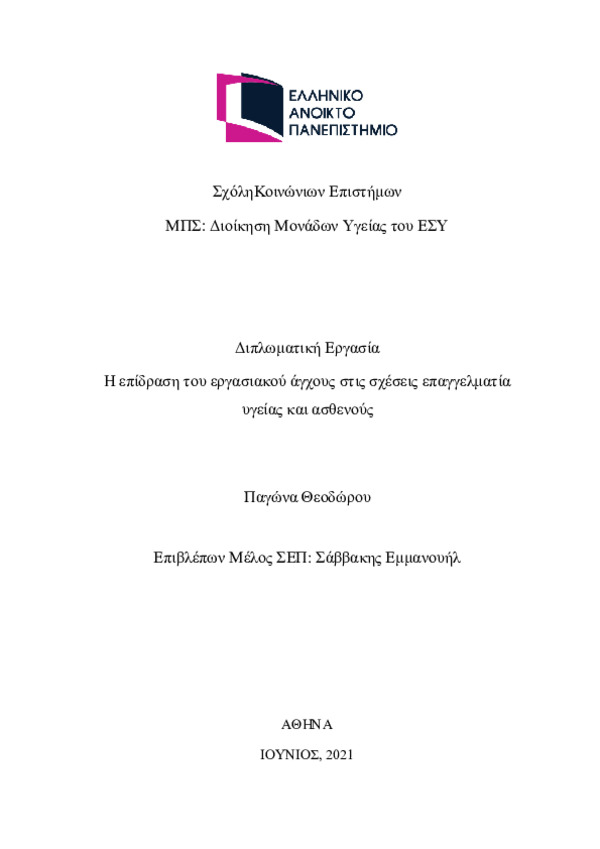 ΕΛΛΗΝΙΚΟ
ΑΝΟΙΚΤΟ
ΠΑΝΕΠΙΣΤΗΜΙΟ

ΣχόληΚοινώνιων Επιστήμων

ΜΠΣ: Διοίκηση Μονάδων Υγείας του ΕΣΥ

Διπλωματική Εργασία

Η επίδραση του εργασιακού άγχους στις σχέσεις επαγγελματία υγείας και ασθενούς

Παγώνα Θεοδώρου

Επιβλέπων Μέλος ΣΕΠ: Σάββακης Εμμανουήλ

ΑΘΗΝΑ

ΙΟΥΝΙΟΣ, 2021